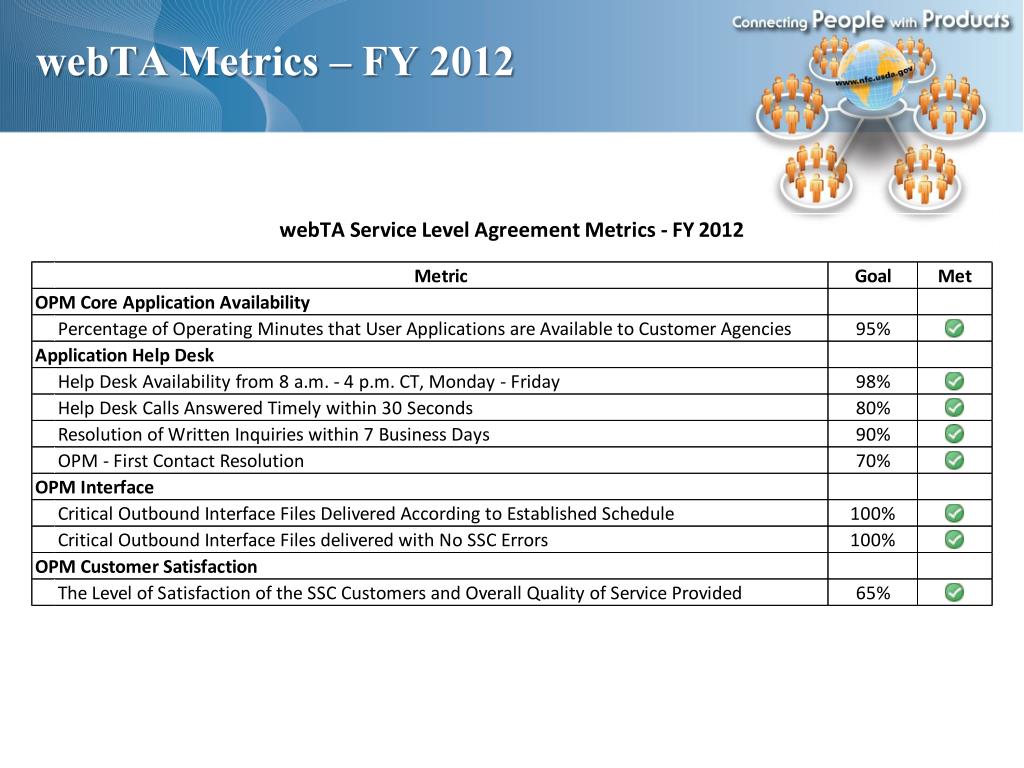 webTA Metrics – FY 2012

Connecting People with Products

www.nfc.usda.gov

webTA Service Level Agreement Metrics - FY 2012

| Metric | Goal | Met |
|---|---|---|
| OPM Core Application Availability | | |
| Percentage of Operating Minutes that User Applications are Available to Customer Agencies | 95% | ✓ |
| Application Help Desk | | |
| Help Desk Availability from 8 a.m. - 4 p.m. CT, Monday - Friday | 98% | ✓ |
| Help Desk Calls Answered Timely within 30 Seconds | 80% | ✓ |
| Resolution of Written Inquiries within 7 Business Days | 90% | ✓ |
| OPM - First Contact Resolution | 70% | ✓ |
| OPM Interface | | |
| Critical Outbound Interface Files Delivered According to Established Schedule | 100% | ✓ |
| Critical Outbound Interface Files delivered with No SSC Errors | 100% | ✓ |
| OPM Customer Satisfaction | | |
| The Level of Satisfaction of the SSC Customers and Overall Quality of Service Provided | 65% | ✓ |